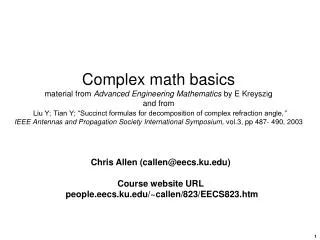 Complex math basics
material from Advanced Engineering Mathematics by E Kreyszig
and from
Liu Y; Tian Y; "Succinct formulas for decomposition of complex refraction angle,"
IEEE Antennas and Propagation Society International Symposium, vol.3, pp 487- 490, 2003

Chris Allen (callen@eecs.ku.edu)

Course website URL
people.eecs.ku.edu/~callen/823/EECS823.htm

1